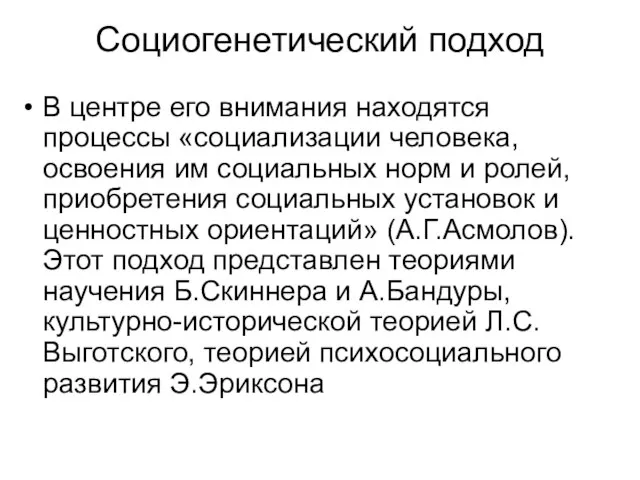 Социогенетический подход

• В центре его внимания находятся процессы «социализации человека, освоения им социальных норм и ролей, приобретения социальных установок и ценностных ориентаций» (А.Г.Асмолов). Этот подход представлен теориями научения Б.Скиннера и А.Бандуры, культурно-исторической теорией Л.С. Выготского, теорией психосоциального развития Э.Эриксона